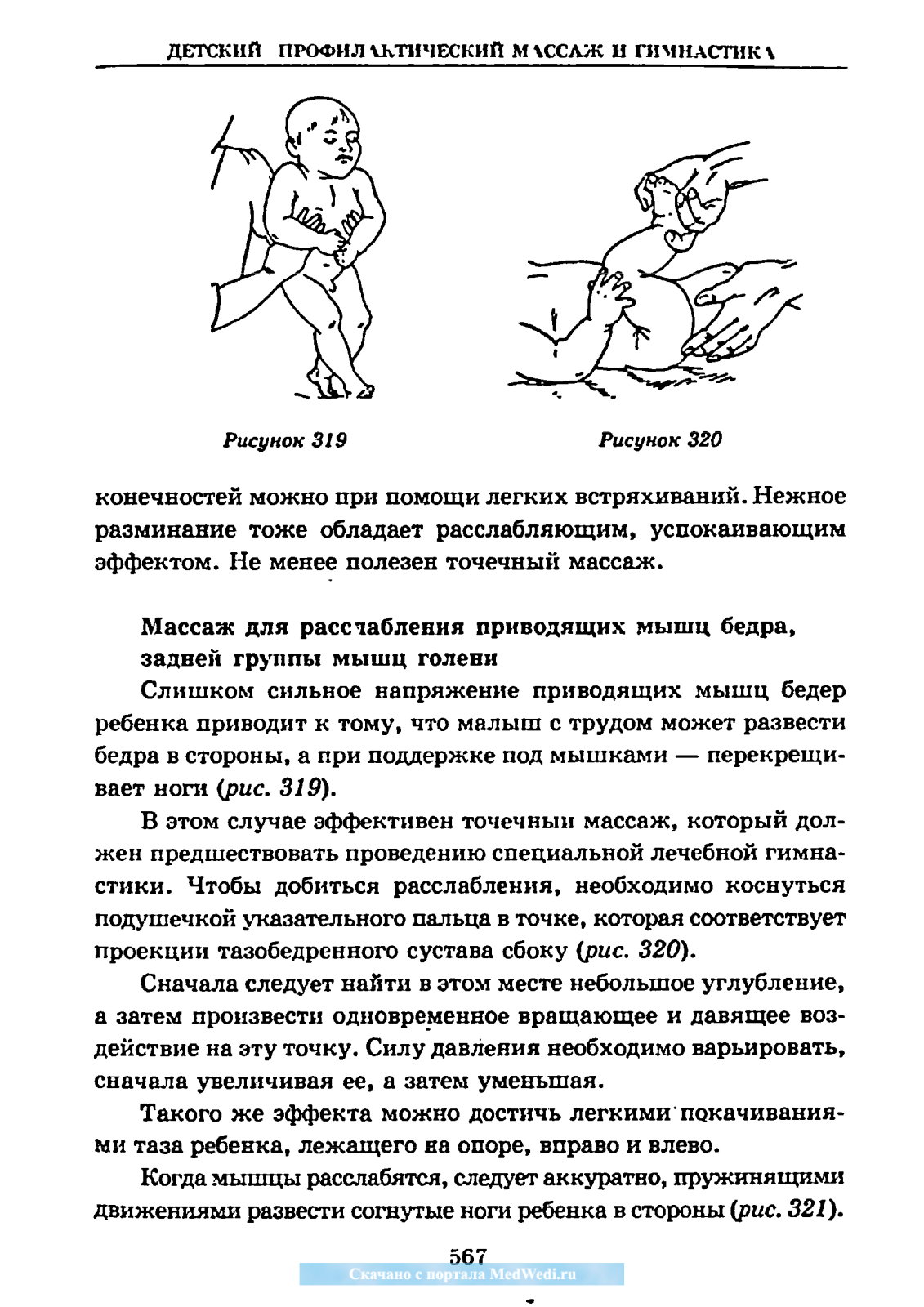 ДЕТСКИЙ ПРОФИЛАКТИЧЕСКИЙ МАССАЖ И ГИМНАСТИКА

Рисунок 319

Рисунок 320

конечностей можно при помощи легких встряхиваний. Нежное разминание тоже обладает расслабляющим, успокаивающим эффектом. Не менее полезен точечный массаж.

Массаж для расслабления приводящих мышц бедра, задней группы мышц голени

Слишком сильное напряжение приводящих мышц бедер ребенка приводит к тому, что малыш с трудом может развести бедра в стороны, а при поддержке под мышками — перекрещивает ноги (рис. 319).

В этом случае эффективен точечный массаж, который должен предшествовать проведению специальной лечебной гимнастики. Чтобы добиться расслабления, необходимо коснуться подушечкой указательного пальца в точке, которая соответствует проекции тазобедренного сустава сбоку (рис. 320).

Сначала следует найти в этом месте небольшое углубление, а затем произвести одновременное вращающее и давящее воздействие на эту точку. Силу давления необходимо варьировать, сначала увеличивая ее, а затем уменьшая.

Такого же эффекта можно достичь легкими покачиваниями таза ребенка, лежащего на опоре, вправо и влево.

Когда мышцы расслабятся, следует аккуратно, пружинящими движениями развести согнутые ноги ребенка в стороны (рис. 321).

567

Скачано с портала MedWedi.ru